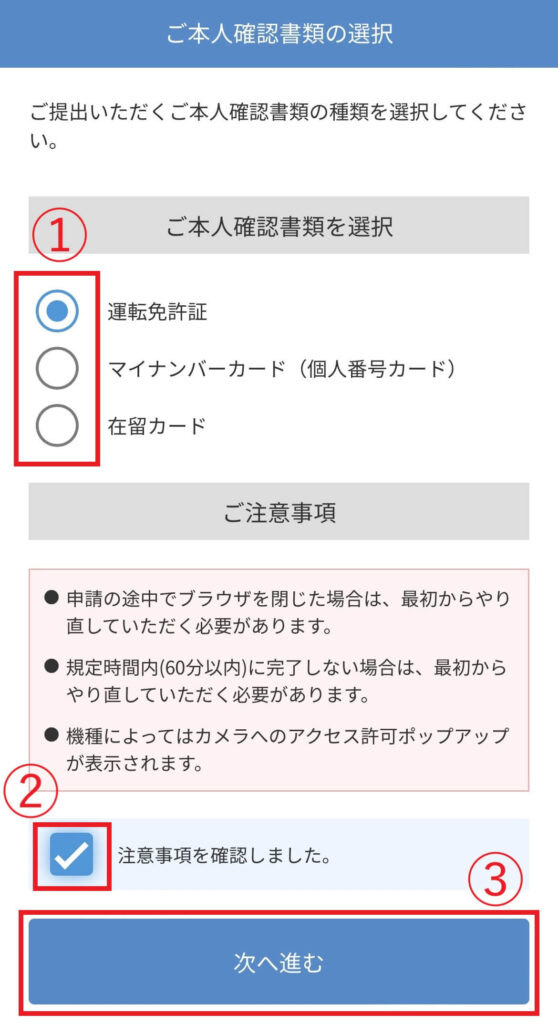 ご本人確認書類の選択

ご提出いただくご本人確認書類の種類を選択してください。

①

ご本人確認書類を選択

運転免許証

マイナンバーカード（個人番号カード）

在留カード

ご注意事項

● 申請の途中でブラウザを閉じた場合は、最初からやり直していただく必要があります。

● 規定時間内(60分以内)に完了しない場合は、最初からやり直していただく必要があります。

● 機種によってはカメラへのアクセス許可ポップアップが表示されます。

②

注意事項を確認しました。

③

次へ進む